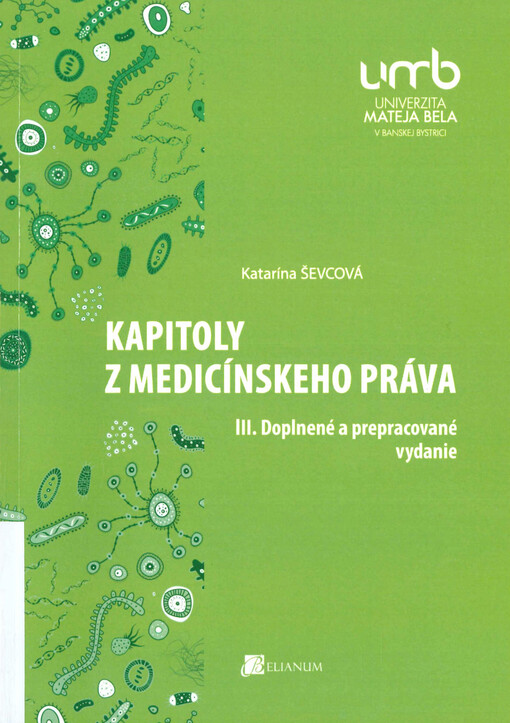 umb
UNIVERZITA
MATEJA BELA
V BANSKEJ BYSTRICI

Katarína ŠEVCOVÁ

KAPITOLY Z MEDICÍNSKEHO PRÁVA

III. Doplnené a prepracované vydanie

BELIANUM